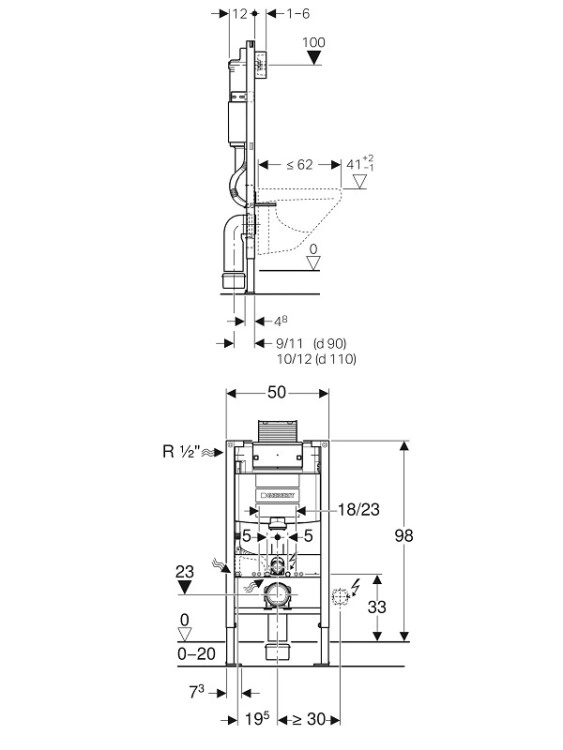 12
1–6
100
≤ 62
$41^{+2}_{-1}$
0
$4^8$
9/11 (d 90)
10/12 (d 110)

50
R ½"
GEBERIT
18/23
5
5
98
23
33
0
0–20
$7^3$
$19^5$
≥ 30